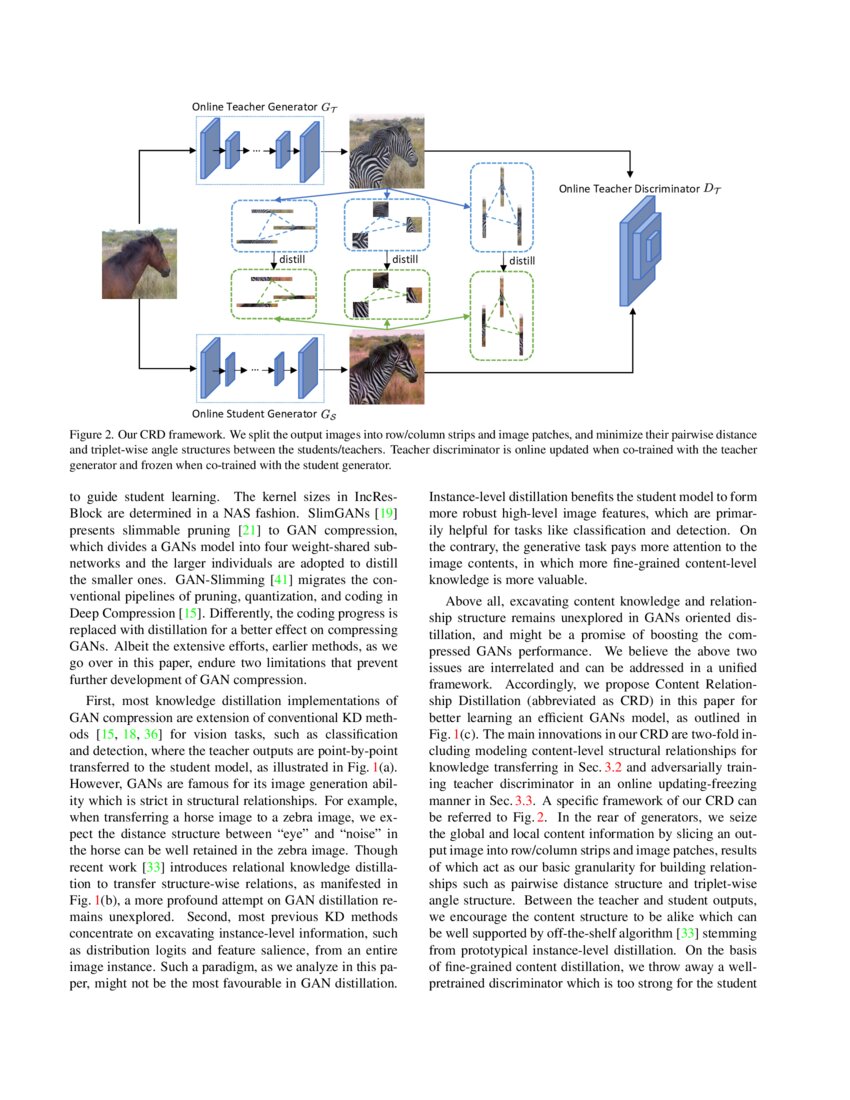 Online Teacher Generator $G_{\mathcal{T}}$

Online Teacher Discriminator $D_{\mathcal{T}}$

distill

distill

distill

Online Student Generator $G_{\mathcal{S}}$

Figure 2. Our CRD framework. We split the output images into row/column strips and image patches, and minimize their pairwise distance and triplet-wise angle structures between the students/teachers. Teacher discriminator is online updated when co-trained with the teacher generator and frozen when co-trained with the student generator.

to guide student learning. The kernel sizes in IncResBlock are determined in a NAS fashion. SlimGANs [19] presents slimmable pruning [21] to GAN compression, which divides a GANs model into four weight-shared subnetworks and the larger individuals are adopted to distill the smaller ones. GAN-Slimming [41] migrates the conventional pipelines of pruning, quantization, and coding in Deep Compression [15]. Differently, the coding progress is replaced with distillation for a better effect on compressing GANs. Albeit the extensive efforts, earlier methods, as we go over in this paper, endure two limitations that prevent further development of GAN compression.

First, most knowledge distillation implementations of GAN compression are extension of conventional KD methods [15, 18, 36] for vision tasks, such as classification and detection, where the teacher outputs are point-by-point transferred to the student model, as illustrated in Fig. 1(a). However, GANs are famous for its image generation ability which is strict in structural relationships. For example, when transferring a horse image to a zebra image, we expect the distance structure between “eye” and “noise” in the horse can be well retained in the zebra image. Though recent work [33] introduces relational knowledge distillation to transfer structure-wise relations, as manifested in Fig. 1(b), a more profound attempt on GAN distillation remains unexplored. Second, most previous KD methods concentrate on excavating instance-level information, such as distribution logits and feature salience, from an entire image instance. Such a paradigm, as we analyze in this paper, might not be the most favourable in GAN distillation.

Instance-level distillation benefits the student model to form more robust high-level image features, which are primarily helpful for tasks like classification and detection. On the contrary, the generative task pays more attention to the image contents, in which more fine-grained content-level knowledge is more valuable.

Above all, excavating content knowledge and relationship structure remains unexplored in GANs oriented distillation, and might be a promise of boosting the compressed GANs performance. We believe the above two issues are interrelated and can be addressed in a unified framework. Accordingly, we propose Content Relationship Distillation (abbreviated as CRD) in this paper for better learning an efficient GANs model, as outlined in Fig. 1(c). The main innovations in our CRD are two-fold including modeling content-level structural relationships for knowledge transferring in Sec. 3.2 and adversarially training teacher discriminator in an online updating-freezing manner in Sec. 3.3. A specific framework of our CRD can be referred to Fig. 2. In the rear of generators, we seize the global and local content information by slicing an output image into row/column strips and image patches, results of which act as our basic granularity for building relationships such as pairwise distance structure and triplet-wise angle structure. Between the teacher and student outputs, we encourage the content structure to be alike which can be well supported by off-the-shelf algorithm [33] stemming from prototypical instance-level distillation. On the basis of fine-grained content distillation, we throw away a well-pretrained discriminator which is too strong for the student